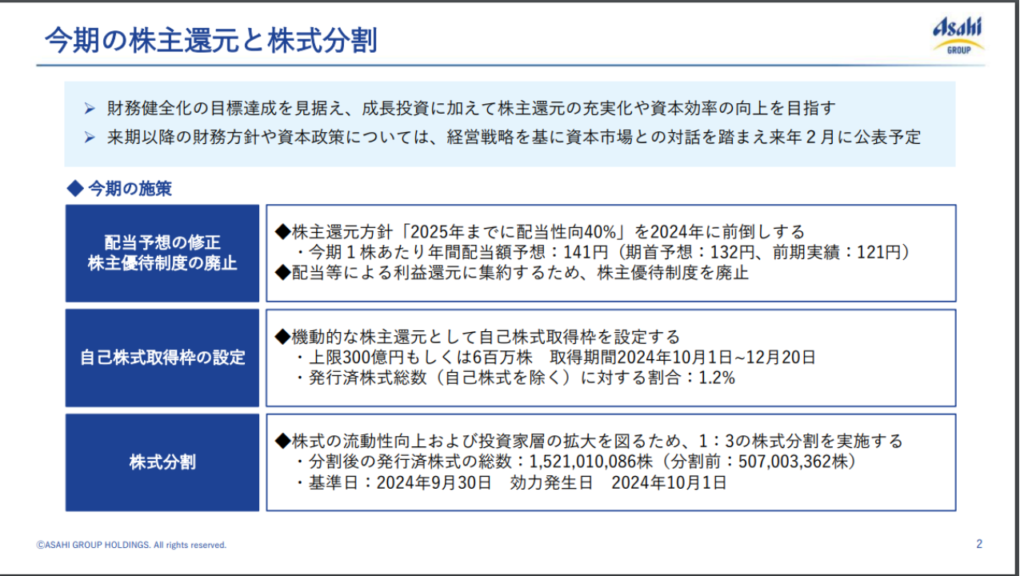 今期の株主還元と株式分割

Asahi
GROUP

➢ 財務健全化の目標達成を見据え、成長投資に加えて株主還元の充実化や資本効率の向上を目指す
➢ 来期以降の財務方針や資本政策については、経営戦略を基に資本市場との対話を踏まえ来年2月に公表予定

◆ 今期の施策

配当予想の修正
株主優待制度の廃止

◆株主還元方針「2025年までに配当性向40%」を2024年に前倒しする
・今期1株あたり年間配当額予想：141円（期首予想：132円、前期実績：121円）
◆配当等による利益還元に集約するため、株主優待制度を廃止

自己株式取得枠の設定

◆機動的な株主還元として自己株式取得枠を設定する
・上限300億円もしくは6百万株 取得期間2024年10月1日~12月20日
・発行済株式総数（自己株式を除く）に対する割合：1.2%

株式分割

◆株式の流動性向上および投資家層の拡大を図るため、1：3の株式分割を実施する
・分割後の発行済株式の総数：1,521,010,086株（分割前：507,003,362株）
・基準日：2024年9月30日 効力発生日 2024年10月1日

©ASAHI GROUP HOLDINGS. All rights reserved.

2